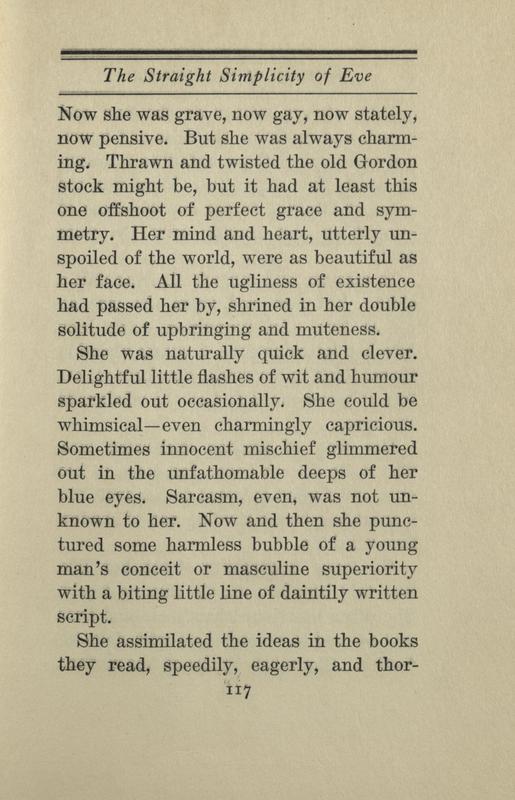 The Straight Simplicity of Eve

Now she was grave, now gay, now stately, now pensive. But she was always charming. Thrawn and twisted the old Gordon stock might be, but it had at least this one offshoot of perfect grace and symmetry. Her mind and heart, utterly unspoiled of the world, were as beautiful as her face. All the ugliness of existence had passed her by, shrined in her double solitude of upbringing and muteness.

She was naturally quick and clever. Delightful little flashes of wit and humour sparkled out occasionally. She could be whimsical—even charmingly capricious. Sometimes innocent mischief glimmered out in the unfathomable deeps of her blue eyes. Sarcasm, even, was not unknown to her. Now and then she punctured some harmless bubble of a young man's conceit or masculine superiority with a biting little line of daintily written script.

She assimilated the ideas in the books they read, speedily, eagerly, and thor-

117